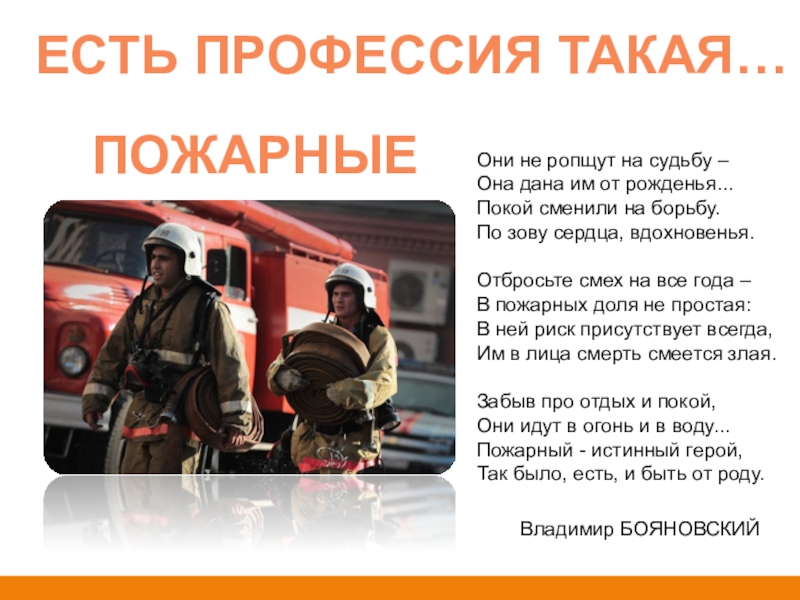 ЕСТЬ ПРОФЕССИЯ ТАКАЯ…

ПОЖАРНЫЕ

Они не ропщут на судьбу –
Она дана им от рожденья...
Покой сменили на борьбу.
По зову сердца, вдохновенья.

Отбросьте смех на все года –
В пожарных доля не простая:
В ней риск присутствует всегда,
Им в лица смерть смеется злая.

Забыв про отдых и покой,
Они идут в огонь и в воду...
Пожарный - истинный герой,
Так было, есть, и быть от роду.

Владимир БОЯНОВСКИЙ